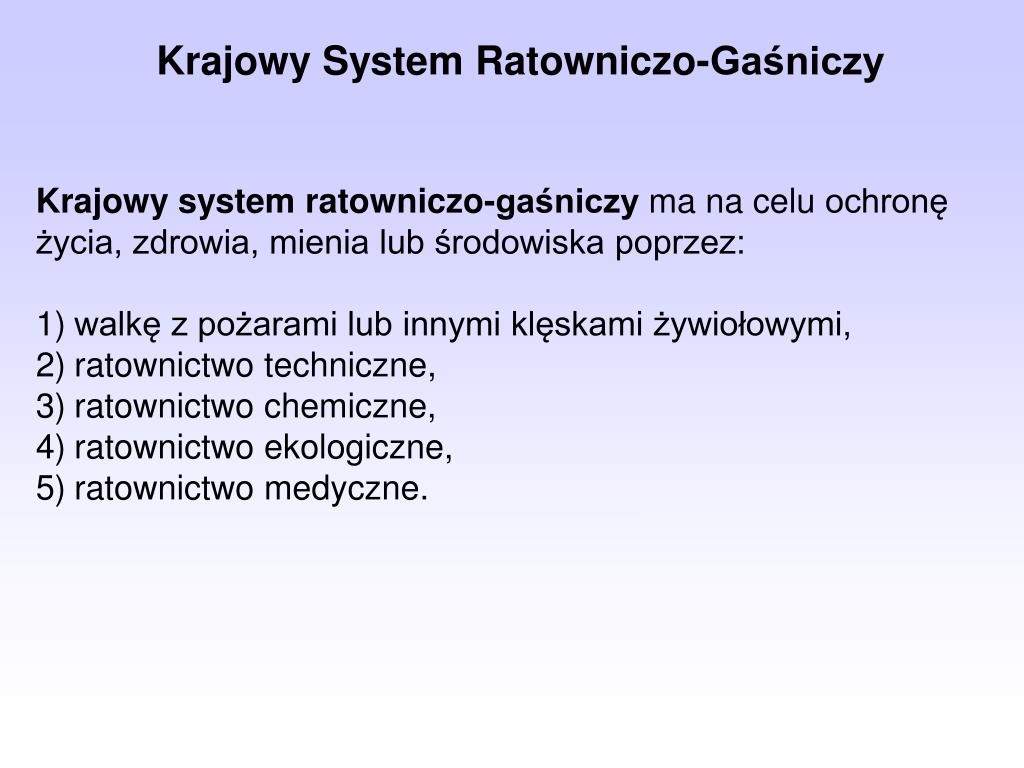 Krajowy System Ratowniczo-Gaśniczy

Krajowy system ratowniczo-gaśniczy ma na celu ochronę życia, zdrowia, mienia lub środowiska poprzez:

1) walkę z pożarami lub innymi klęskami żywiołowymi,
2) ratownictwo techniczne,
3) ratownictwo chemiczne,
4) ratownictwo ekologiczne,
5) ratownictwo medyczne.